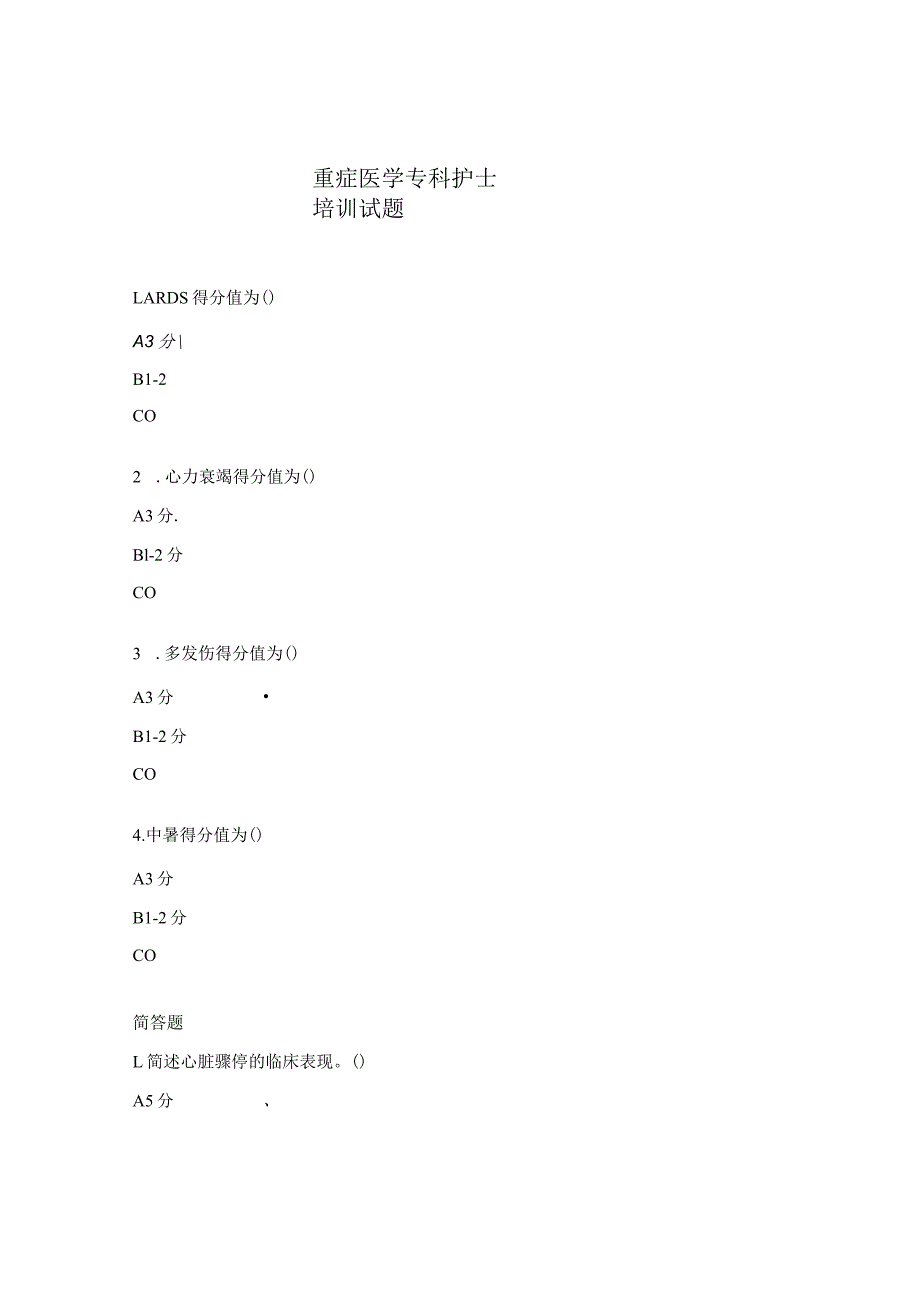 重症医学专科护士
培训试题

LARDS 得分值为()

A3 分|

B1-2

CO

2 . 心力衰竭得分值为()

A3 分.

Bl-2 分

CO

3 . 多发伤得分值为()

A3 分 •

B1-2 分

CO

4.中暑得分值为()

A3 分

B1-2 分

CO

简答题

L 简述心脏骤停的临床表现。()

A5 分 、